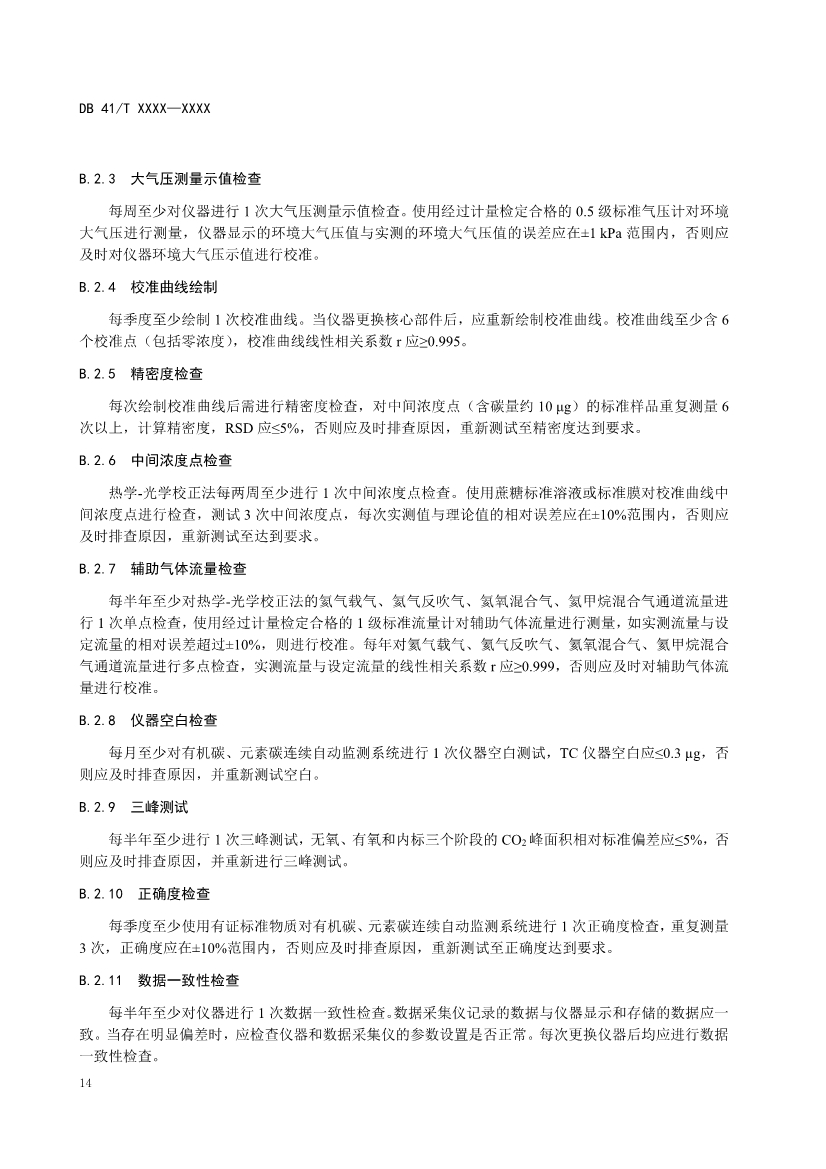 DB 41/T XXXX—XXXX

B.2.3 大气压测量示值检查

每周至少对仪器进行 1 次大气压测量示值检查。使用经过计量检定合格的 0.5 级标准气压计对环境大气压进行测量，仪器显示的环境大气压值与实测的环境大气压值的误差应在±1 kPa 范围内，否则应及时对仪器环境大气压示值进行校准。

B.2.4 校准曲线绘制

每季度至少绘制 1 次校准曲线。当仪器更换核心部件后，应重新绘制校准曲线。校准曲线至少含 6 个校准点（包括零浓度），校准曲线线性相关系数 r 应≥0.995。

B.2.5 精密度检查

每次绘制校准曲线后需进行精密度检查，对中间浓度点（含碳量约 10 μg）的标准样品重复测量 6 次以上，计算精密度，RSD 应≤5%，否则应及时排查原因，重新测试至精密度达到要求。

B.2.6 中间浓度点检查

热学-光学校正法每两周至少进行 1 次中间浓度点检查。使用蔗糖标准溶液或标准膜对校准曲线中间浓度点进行检查，测试 3 次中间浓度点，每次实测值与理论值的相对误差应在±10%范围内，否则应及时排查原因，重新测试至达到要求。

B.2.7 辅助气体流量检查

每半年至少对热学-光学校正法的氦气载气、氦气反吹气、氦氧混合气、氦甲烷混合气通道流量进行 1 次单点检查，使用经过计量检定合格的 1 级标准流量计对辅助气体流量进行测量，如实测流量与设定流量的相对误差超过±10%，则进行校准。每年对氦气载气、氦气反吹气、氦氧混合气、氦甲烷混合气通道流量进行多点检查，实测流量与设定流量的线性相关系数 r 应≥0.999，否则应及时对辅助气体流量进行校准。

B.2.8 仪器空白检查

每月至少对有机碳、元素碳连续自动监测系统进行 1 次仪器空白测试，TC 仪器空白应≤0.3 μg，否则应及时排查原因，并重新测试空白。

B.2.9 三峰测试

每半年至少进行 1 次三峰测试，无氧、有氧和内标三个阶段的 $CO_2$ 峰面积相对标准偏差应≤5%，否则应及时排查原因，并重新进行三峰测试。

B.2.10 正确度检查

每季度至少使用有证标准物质对有机碳、元素碳连续自动监测系统进行 1 次正确度检查，重复测量 3 次，正确度应在±10%范围内，否则应及时排查原因，重新测试至正确度达到要求。

B.2.11 数据一致性检查

每半年至少对仪器进行 1 次数据一致性检查。数据采集仪记录的数据与仪器显示和存储的数据应一致。当存在明显偏差时，应检查仪器和数据采集仪的参数设置是否正常。每次更换仪器后均应进行数据一致性检查。

14